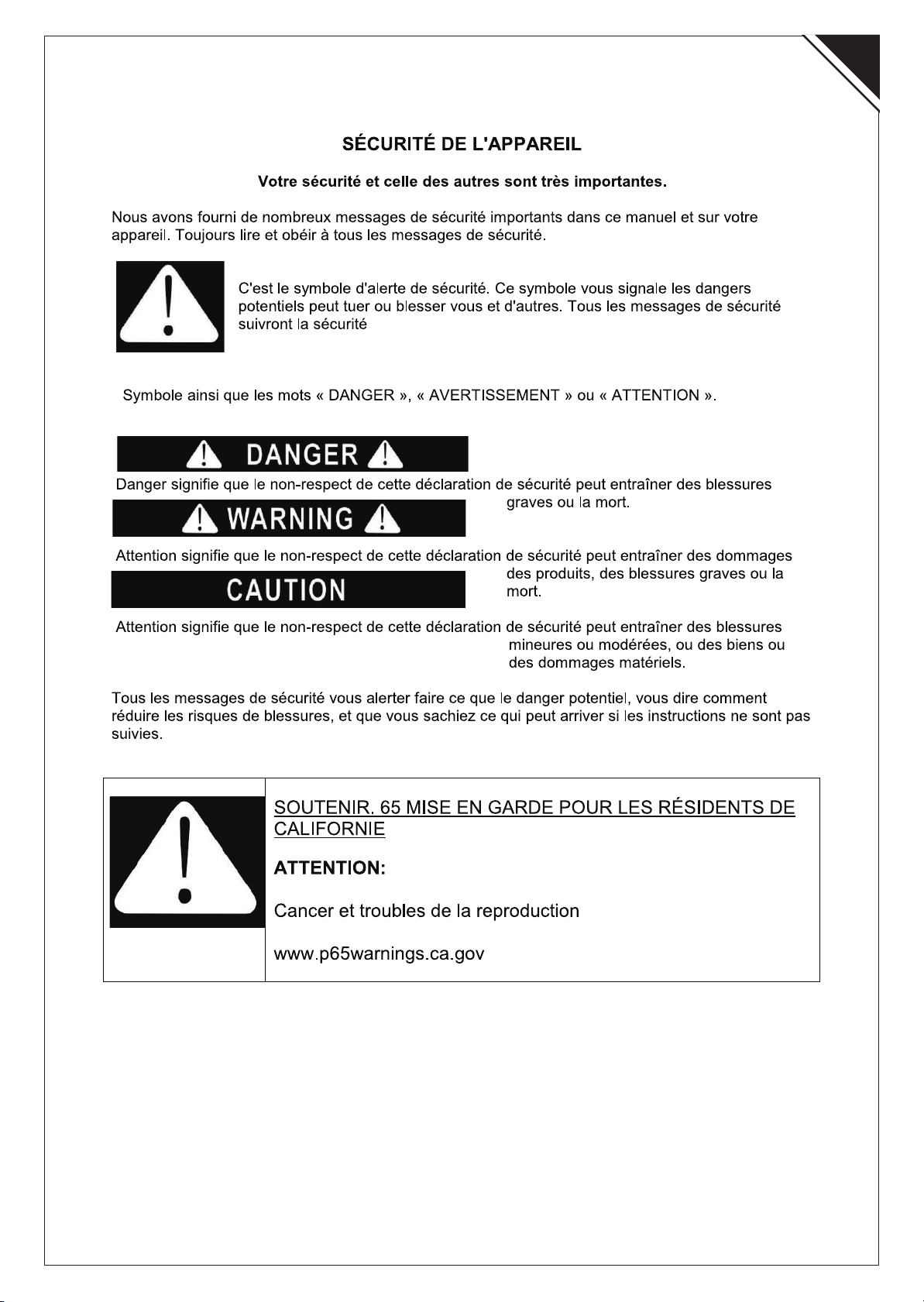 SÉCURITÉ DE L'APPAREIL

Votre sécurité et celle des autres sont très importantes.

Nous avons fourni de nombreux messages de sécurité importants dans ce manuel et sur votre appareil. Toujours lire et obéir à tous les messages de sécurité.

C'est le symbole d'alerte de sécurité. Ce symbole vous signale les dangers potentiels peut tuer ou blesser vous et d'autres. Tous les messages de sécurité suivront la sécurité

Symbole ainsi que les mots « DANGER », « AVERTISSEMENT » ou « ATTENTION ».

DANGER

Danger signifie que le non-respect de cette déclaration de sécurité peut entraîner des blessures graves ou la mort.

WARNING

Attention signifie que le non-respect de cette déclaration de sécurité peut entraîner des dommages des produits, des blessures graves ou la mort.

CAUTION

Attention signifie que le non-respect de cette déclaration de sécurité peut entraîner des blessures mineures ou modérées, ou des biens ou des dommages matériels.

Tous les messages de sécurité vous alerter faire ce que le danger potentiel, vous dire comment réduire les risques de blessures, et que vous sachiez ce qui peut arriver si les instructions ne sont pas suivies.

SOUTENIR. 65 MISE EN GARDE POUR LES RÉSIDENTS DE CALIFORNIE

ATTENTION:

Cancer et troubles de la reproduction

www.p65warnings.ca.gov